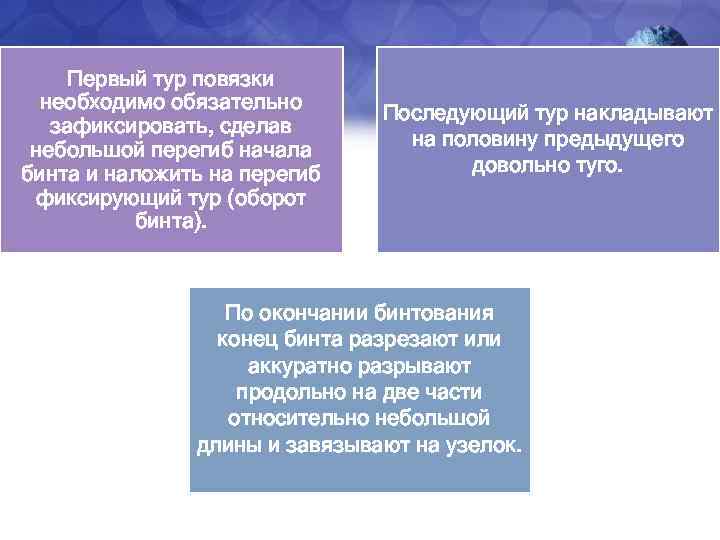 Первый тур повязки необходимо обязательно зафиксировать, сделав небольшой перегиб начала бинта и наложить на перегиб фиксирующий тур (оборот бинта).

Последующий тур накладывают на половину предыдущего довольно туго.

По окончании бинтования конец бинта разрезают или аккуратно разрывают продольно на две части относительно небольшой длины и завязывают на узелок.